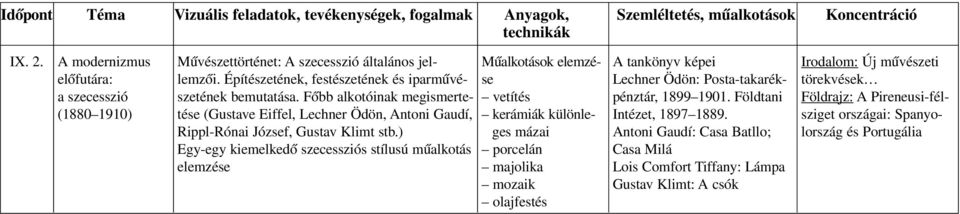 | Időpont | Téma | Vizuális feladatok, tevékenységek, fogalmak | Anyagok, technikák | Szemléltetés, műalkotások | Koncentráció |
|---|---|---|---|---|---|
| IX. 2. | A modernizmus előfutára: a szecesszió (1880–1910) | Művészettörténet: A szecesszió általános jellemzői. Építészetének, festészetének és iparművészetének bemutatása. Főbb alkotóinak megismertetése (Gustave Eiffel, Lechner Ödön, Antoni Gaudí, Rippl-Rónai József, Gustav Klimt stb.) Egy-egy kiemelkedő szecessziós stílusú műalkotás elemzése | Műalkotások elemzése – vetítés – kerámiák különleges mázai – porcelán – majolika – mozaik – olajfestés | A tankönyv képei Lechner Ödön: Posta-takarékpénztár, 1899–1901. Földtani Intézet, 1897–1889. Antoni Gaudí: Casa Batllo; Casa Milá Lois Comfort Tiffany: Lámpa Gustav Klimt: A csók | Irodalom: Új művészeti törekvések… Földrajz: A Pireneusi-félsziget országai: Spanyolország és Portugália |